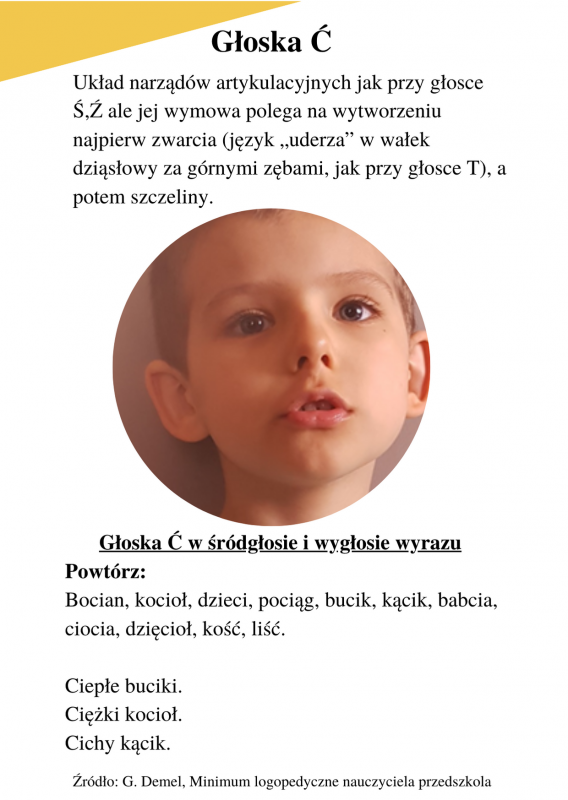 Głoska Ć

Układ narządów artykulacyjnych jak przy głosce Ś,Ź ale jej wymowa polega na wytworzeniu najpierw zwarcia (język „uderza” w wałek dziąsłowy za górnymi zębami, jak przy głosce T), a potem szczeliny.

Głoska Ć w śródgłosie i wygłosie wyrazu

Powtórz:

Bocian, kocioł, dzieci, pociąg, bucik, kącik, babcia, ciocia, dzięcioł, kość, liść.

Ciepłe buciki.
Ciężki kocioł.
Cichy kącik.

Źródło: G. Demel, Minimum logopedyczne nauczyciela przedszkola